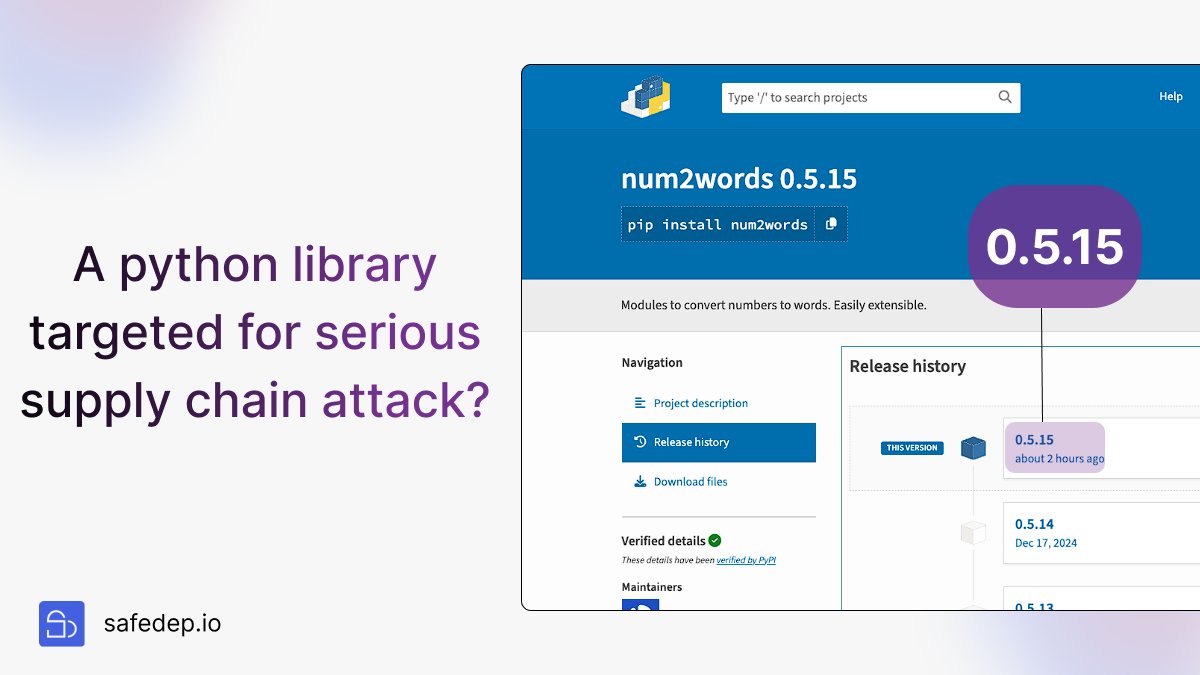 A python library targeted for serious supply chain attack?

safedep.io

Type '/' to search projects

Help

num2words 0.5.15

pip install num2words

0.5.15

Modules to convert numbers to words. Easily extensible.

Navigation

Project description

Release history

Download files

Verified details

These details have been verified by PyPI

Maintainers

Release history

THIS VERSION

0.5.15
about 2 hours ago

0.5.14
Dec 17, 2024

0.5.13